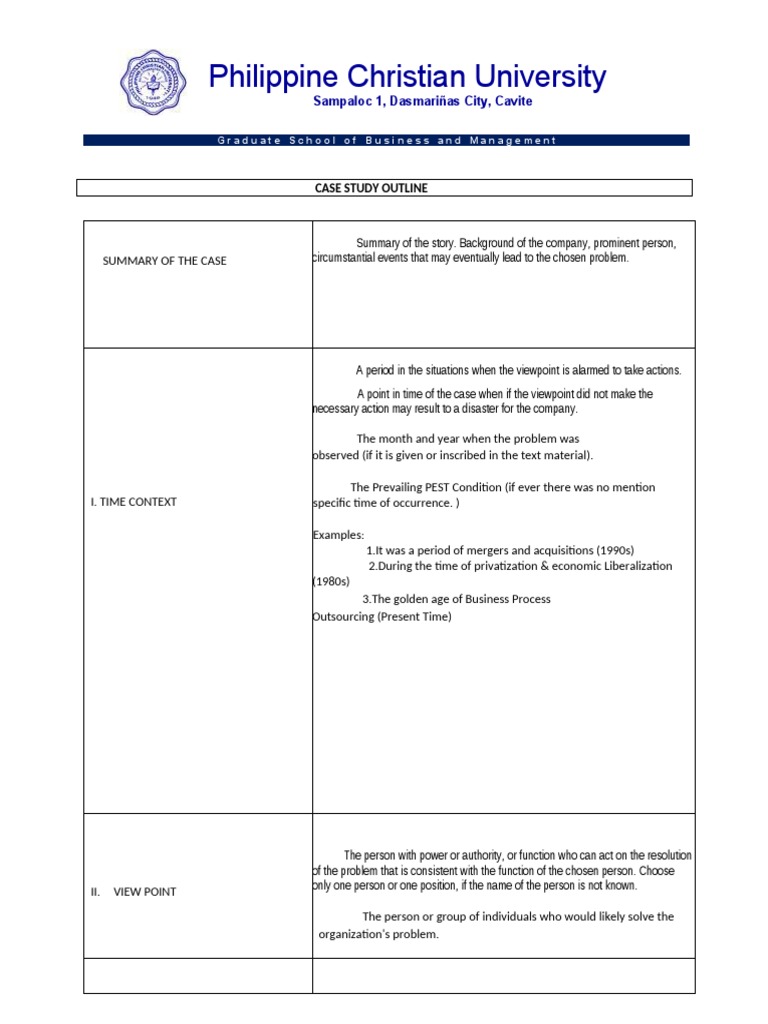 Philippine Christian University
Sampaloc 1, Dasmariñas City, Cavite

Graduate School of Business and Management

CASE STUDY OUTLINE

| | |
|---|---|
| SUMMARY OF THE CASE | Summary of the story. Background of the company, prominent person, circumstantial events that may eventually lead to the chosen problem. |
| I. TIME CONTEXT | A period in the situations when the viewpoint is alarmed to take actions. A point in time of the case when if the viewpoint did not make the necessary action may result to a disaster for the company. The month and year when the problem was observed (if it is given or inscribed in the text material). The Prevailing PEST Condition (if ever there was no mention specific time of occurrence. ) Examples: 1.It was a period of mergers and acquisitions (1990s) 2.During the time of privatization & economic Liberalization (1980s) 3.The golden age of Business Process Outsourcing (Present Time) |
| II. VIEW POINT | The person with power or authority, or function who can act on the resolution of the problem that is consistent with the function of the chosen person. Choose only one person or one position, if the name of the person is not known. The person or group of individuals who would likely solve the organization's problem. |
| | |